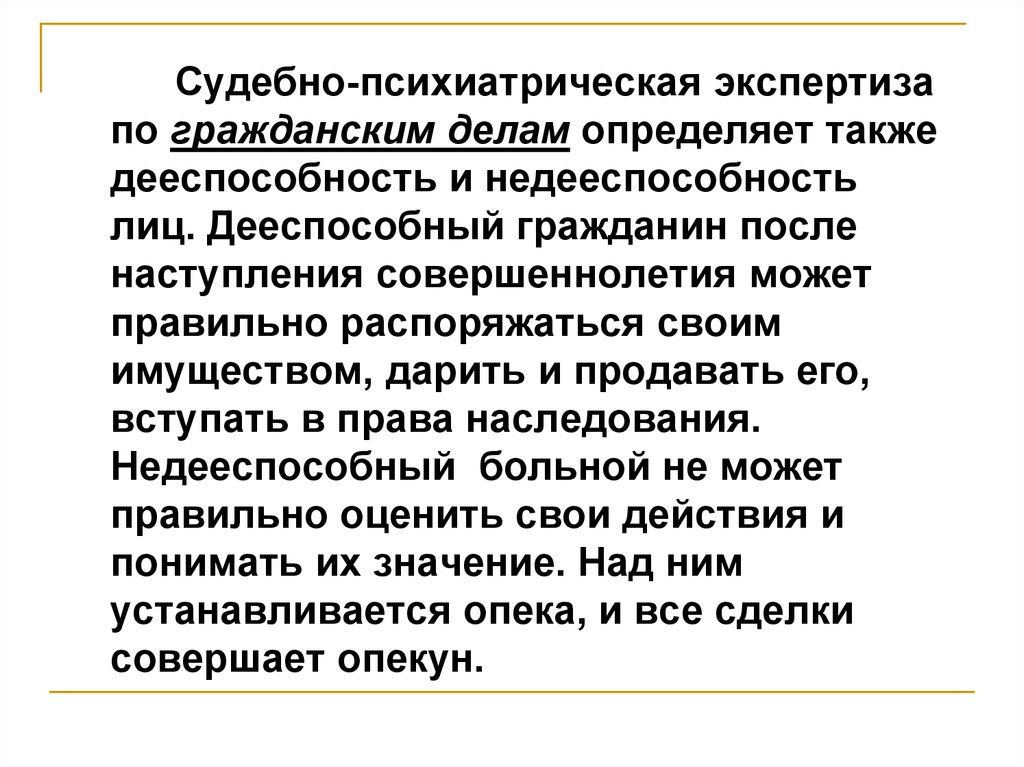 Судебно-психиатрическая экспертиза по гражданским делам определяет также дееспособность и недееспособность лиц. Дееспособный гражданин после наступления совершеннолетия может правильно распоряжаться своим имуществом, дарить и продавать его, вступать в права наследования. Недееспособный больной не может правильно оценить свои действия и понимать их значение. Над ним устанавливается опека, и все сделки совершает опекун.